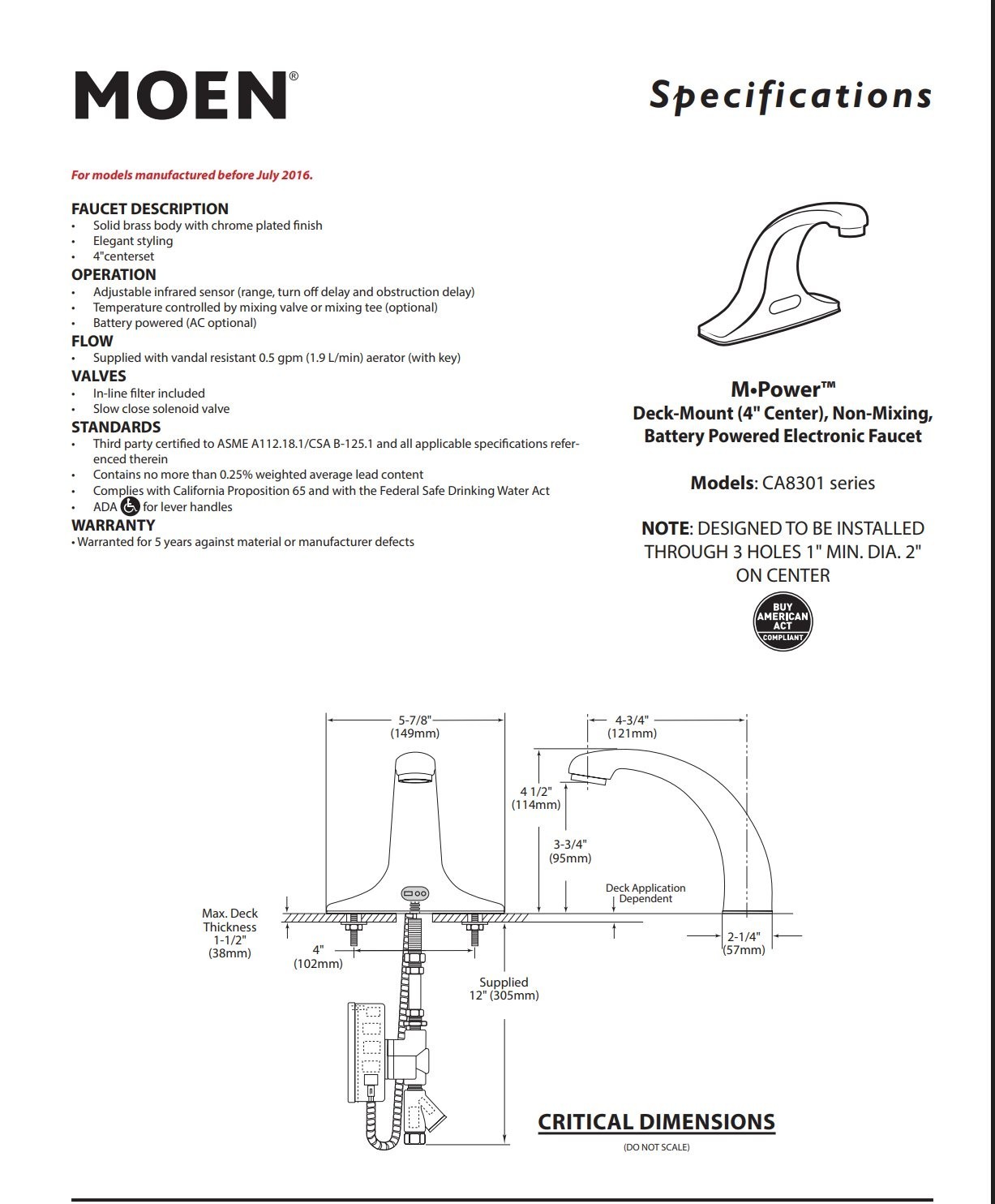 MOEN®

Specifications

For models manufactured before July 2016.

FAUCET DESCRIPTION
• Solid brass body with chrome plated finish
• Elegant styling
• 4"centerset

OPERATION
• Adjustable infrared sensor (range, turn off delay and obstruction delay)
• Temperature controlled by mixing valve or mixing tee (optional)
• Battery powered (AC optional)

FLOW
• Supplied with vandal resistant 0.5 gpm (1.9 L/min) aerator (with key)

VALVES
• In-line filter included
• Slow close solenoid valve

STANDARDS
• Third party certified to ASME A112.18.1/CSA B-125.1 and all applicable specifications referenced therein
• Contains no more than 0.25% weighted average lead content
• Complies with California Proposition 65 and with the Federal Safe Drinking Water Act
• ADA for lever handles

WARRANTY
• Warranted for 5 years against material or manufacturer defects

M•Power™
Deck-Mount (4" Center), Non-Mixing, Battery Powered Electronic Faucet

Models: CA8301 series

NOTE: DESIGNED TO BE INSTALLED THROUGH 3 HOLES 1" MIN. DIA. 2" ON CENTER

BUY AMERICAN ACT COMPLIANT

5-7/8" (149mm)
4-3/4" (121mm)
4 1/2" (114mm)
3-3/4" (95mm)
Deck Application Dependent
Max. Deck Thickness 1-1/2" (38mm)
4" (102mm)
2-1/4" (57mm)
Supplied 12" (305mm)

CRITICAL DIMENSIONS
(DO NOT SCALE)